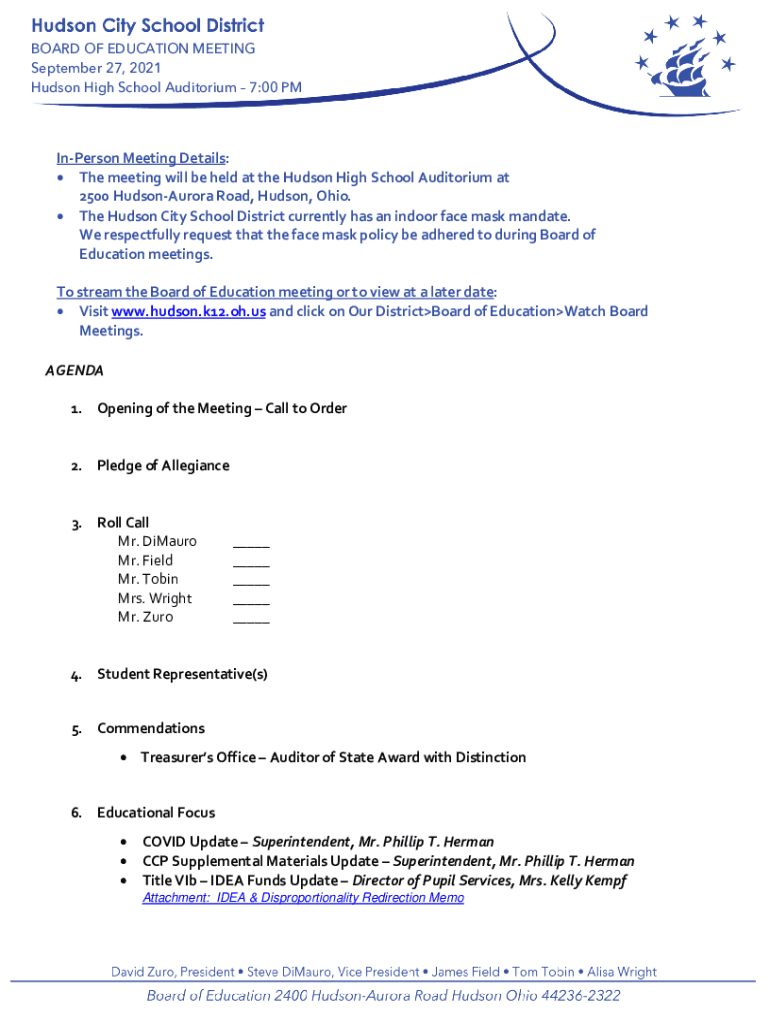 Hudson City School District
BOARD OF EDUCATION MEETING
September 27, 2021
Hudson High School Auditorium - 7:00 PM

In-Person Meeting Details:
• The meeting will be held at the Hudson High School Auditorium at 2500 Hudson-Aurora Road, Hudson, Ohio.
• The Hudson City School District currently has an indoor face mask mandate. We respectfully request that the face mask policy be adhered to during Board of Education meetings.

To stream the Board of Education meeting or to view at a later date:
• Visit www.hudson.k12.oh.us and click on Our District>Board of Education>Watch Board Meetings.

AGENDA

1. Opening of the Meeting – Call to Order

2. Pledge of Allegiance

3. Roll Call
Mr. DiMauro _____
Mr. Field _____
Mr. Tobin _____
Mrs. Wright _____
Mr. Zuro _____

4. Student Representative(s)

5. Commendations
• Treasurer's Office – Auditor of State Award with Distinction

6. Educational Focus
• COVID Update – Superintendent, Mr. Phillip T. Herman
• CCP Supplemental Materials Update – Superintendent, Mr. Phillip T. Herman
• Title VIb – IDEA Funds Update – Director of Pupil Services, Mrs. Kelly Kempf
Attachment: IDEA & Disproportionality Redirection Memo

David Zuro, President • Steve DiMauro, Vice President • James Field • Tom Tobin • Alisa Wright
Board of Education 2400 Hudson-Aurora Road Hudson Ohio 44236-2322